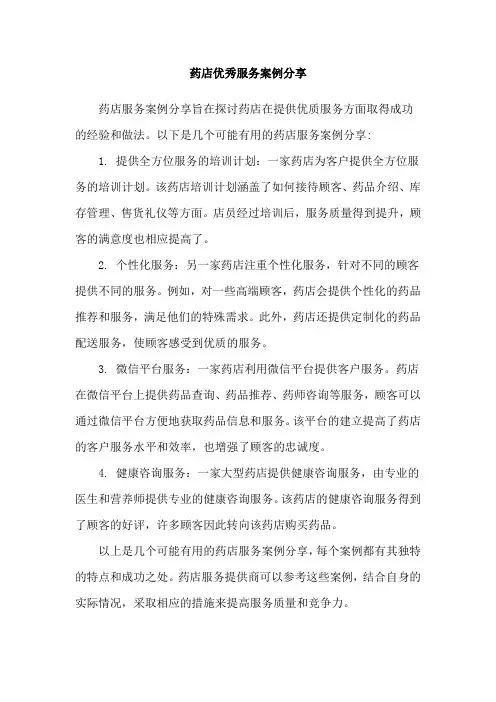 药店优秀服务案例分享

药店服务案例分享旨在探讨药店在提供优质服务方面取得成功的经验和做法。以下是几个可能有用的药店服务案例分享：

1. 提供全方位服务的培训计划：一家药店为客户提供全方位服务的培训计划。该药店培训计划涵盖了如何接待顾客、药品介绍、库存管理、售货礼仪等方面。店员经过培训后，服务质量得到提升，顾客的满意度也相应提高了。

2. 个性化服务：另一家药店注重个性化服务，针对不同的顾客提供不同的服务。例如，对一些高端顾客，药店会提供个性化的药品推荐和服务，满足他们的特殊需求。此外，药店还提供定制化的药品配送服务，使顾客感受到优质的服务。

3. 微信平台服务：一家药店利用微信平台提供客户服务。药店在微信平台上提供药品查询、药品推荐、药师咨询等服务，顾客可以通过微信平台方便地获取药品信息和服务。该平台的建立提高了药店的客户服务水平和效率，也增强了顾客的忠诚度。

4. 健康咨询服务：一家大型药店提供健康咨询服务，由专业的医生和营养师提供专业的健康咨询服务。该药店的健康咨询服务得到了顾客的好评，许多顾客因此转向该药店购买药品。

以上是几个可能有用的药店服务案例分享，每个案例都有其独特的特点和成功之处。药店服务提供商可以参考这些案例，结合自身的实际情况，采取相应的措施来提高服务质量和竞争力。